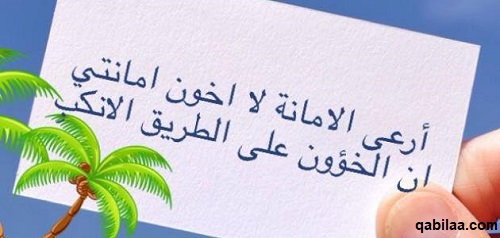 أرعى الامانة لا اخون امانتي
ان الخؤون على الطريق الانكب

qabilaa.com